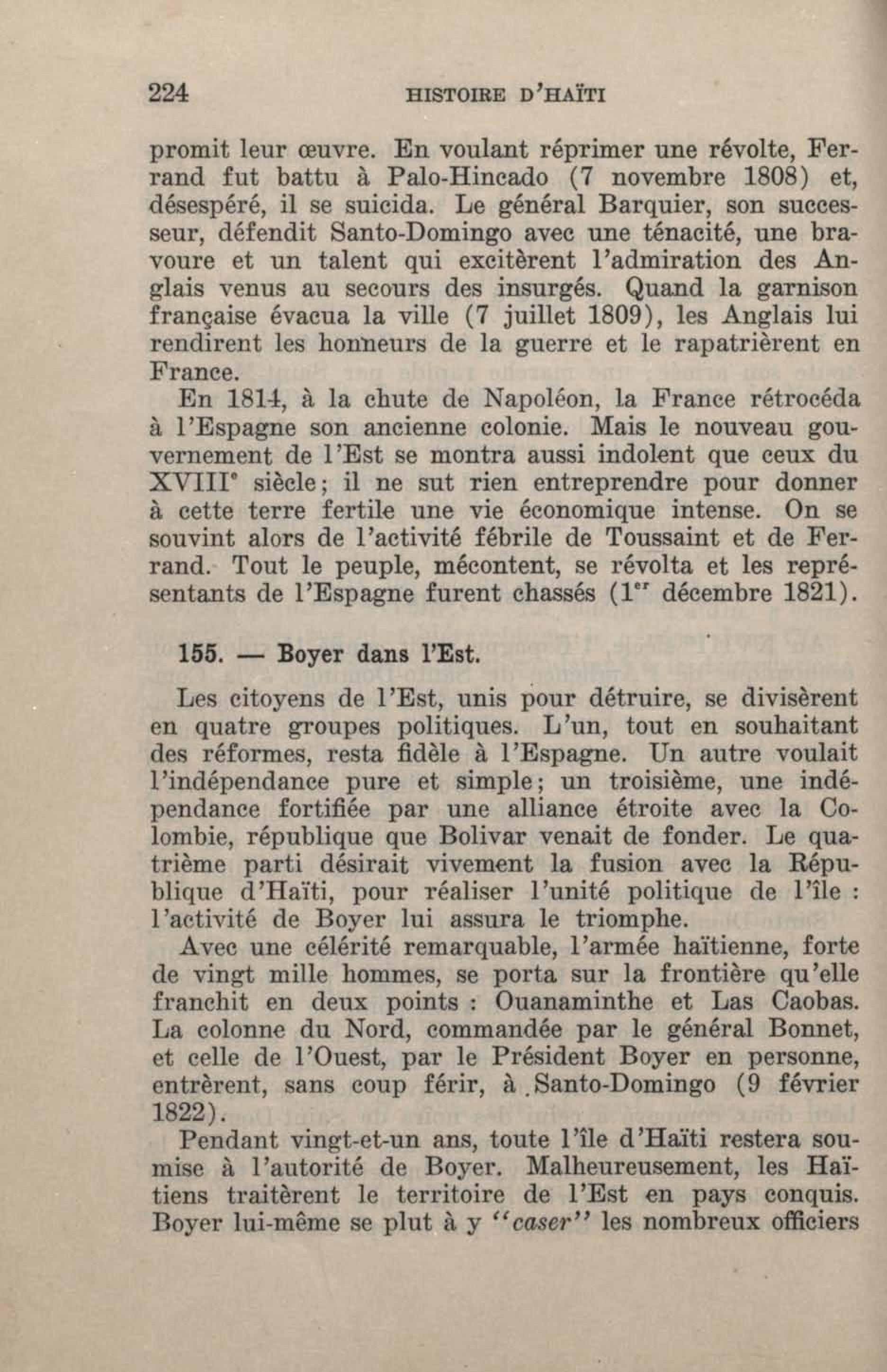 224 HISTOIRE D'HAÏTI

promit leur œuvre. En voulant réprimer une révolte, Ferrand fut battu à Palo-Hincado (7 novembre 1808) et, désespéré, il se suicida. Le général Barquier, son successeur, défendit Santo-Domingo avec une ténacité, une bravoure et un talent qui excitèrent l'admiration des Anglais venus au secours des insurgés. Quand la garnison française évacua la ville (7 juillet 1809), les Anglais lui rendirent les honneurs de la guerre et le rapatrièrent en France.

En 1814, à la chute de Napoléon, la France rétrocéda à l'Espagne son ancienne colonie. Mais le nouveau gouvernement de l'Est se montra aussi indolent que ceux du XVIII$^e$ siècle; il ne sut rien entreprendre pour donner à cette terre fertile une vie économique intense. On se souvint alors de l'activité fébrile de Toussaint et de Ferrand. Tout le peuple, mécontent, se révolta et les représentants de l'Espagne furent chassés (1$^{er}$ décembre 1821).

155. — Boyer dans l'Est.

Les citoyens de l'Est, unis pour détruire, se divisèrent en quatre groupes politiques. L'un, tout en souhaitant des réformes, resta fidèle à l'Espagne. Un autre voulait l'indépendance pure et simple; un troisième, une indépendance fortifiée par une alliance étroite avec la Colombie, république que Bolivar venait de fonder. Le quatrième parti désirait vivement la fusion avec la République d'Haïti, pour réaliser l'unité politique de l'île : l'activité de Boyer lui assura le triomphe.

Avec une célérité remarquable, l'armée haïtienne, forte de vingt mille hommes, se porta sur la frontière qu'elle franchit en deux points : Ouanaminthe et Las Caobas. La colonne du Nord, commandée par le général Bonnet, et celle de l'Ouest, par le Président Boyer en personne, entrèrent, sans coup férir, à Santo-Domingo (9 février 1822).

Pendant vingt-et-un ans, toute l'île d'Haïti restera soumise à l'autorité de Boyer. Malheureusement, les Haïtiens traitèrent le territoire de l'Est en pays conquis. Boyer lui-même se plut à y "caser" les nombreux officiers